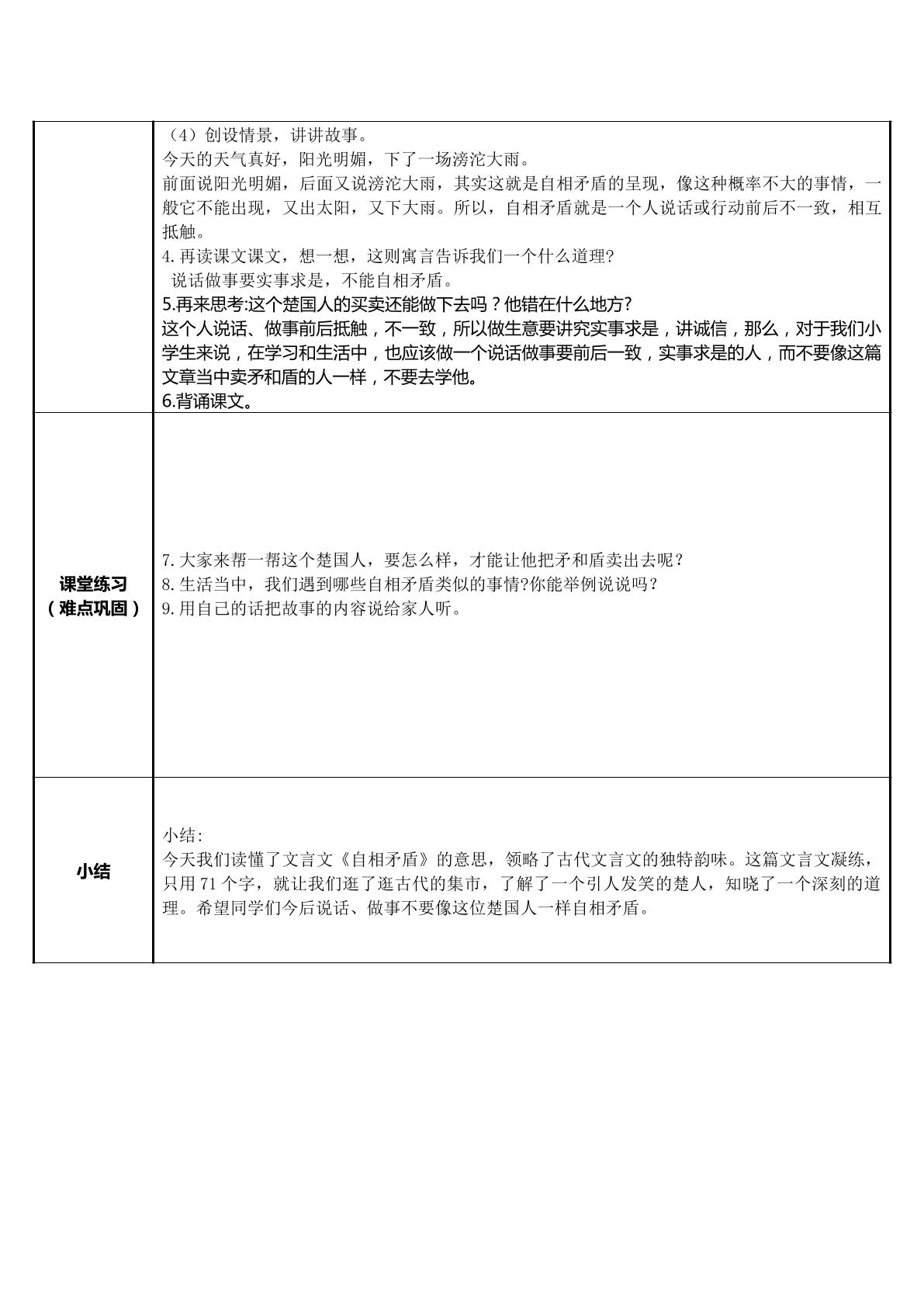 | | （4）创设情景，讲讲故事。<br>今天的天气真好，阳光明媚，下了一场滂沱大雨。<br>前面说阳光明媚，后面又说滂沱大雨，其实这就是自相矛盾的呈现，像这种概率不大的事情，一般它不能出现，又出太阳，又下大雨。所以，自相矛盾就是一个人说话或行动前后不一致，相互抵触。<br>4.再读课文课文，想一想，这则寓言告诉我们一个什么道理?<br>说话做事要实事求是，不能自相矛盾。<br>5.再来思考:这个楚国人的买卖还能做下去吗？他错在什么地方?<br>这个人说话、做事前后抵触，不一致，所以做生意要讲究实事求是，讲诚信，那么，对于我们小学生来说，在学习和生活中，也应该做一个说话做事要前后一致，实事求是的人，而不要像这篇文章当中卖矛和盾的人一样，不要去学他。<br>6.背诵课文。 |
|---|---|
| 课堂练习（难点巩固） | 7.大家来帮一帮这个楚国人，要怎么样，才能让他把矛和盾卖出去呢？<br>8.生活当中，我们遇到哪些自相矛盾类似的事情?你能举例说说吗？<br>9.用自己的话把故事的内容说给家人听。 |
| 小结 | 小结：<br>今天我们读懂了文言文《自相矛盾》的意思，领略了古代文言文的独特韵味。这篇文言文凝练，只用71个字，就让我们逛了逛古代的集市，了解了一个引人发笑的楚人，知晓了一个深刻的道理。希望同学们今后说话、做事不要像这位楚国人一样自相矛盾。 |